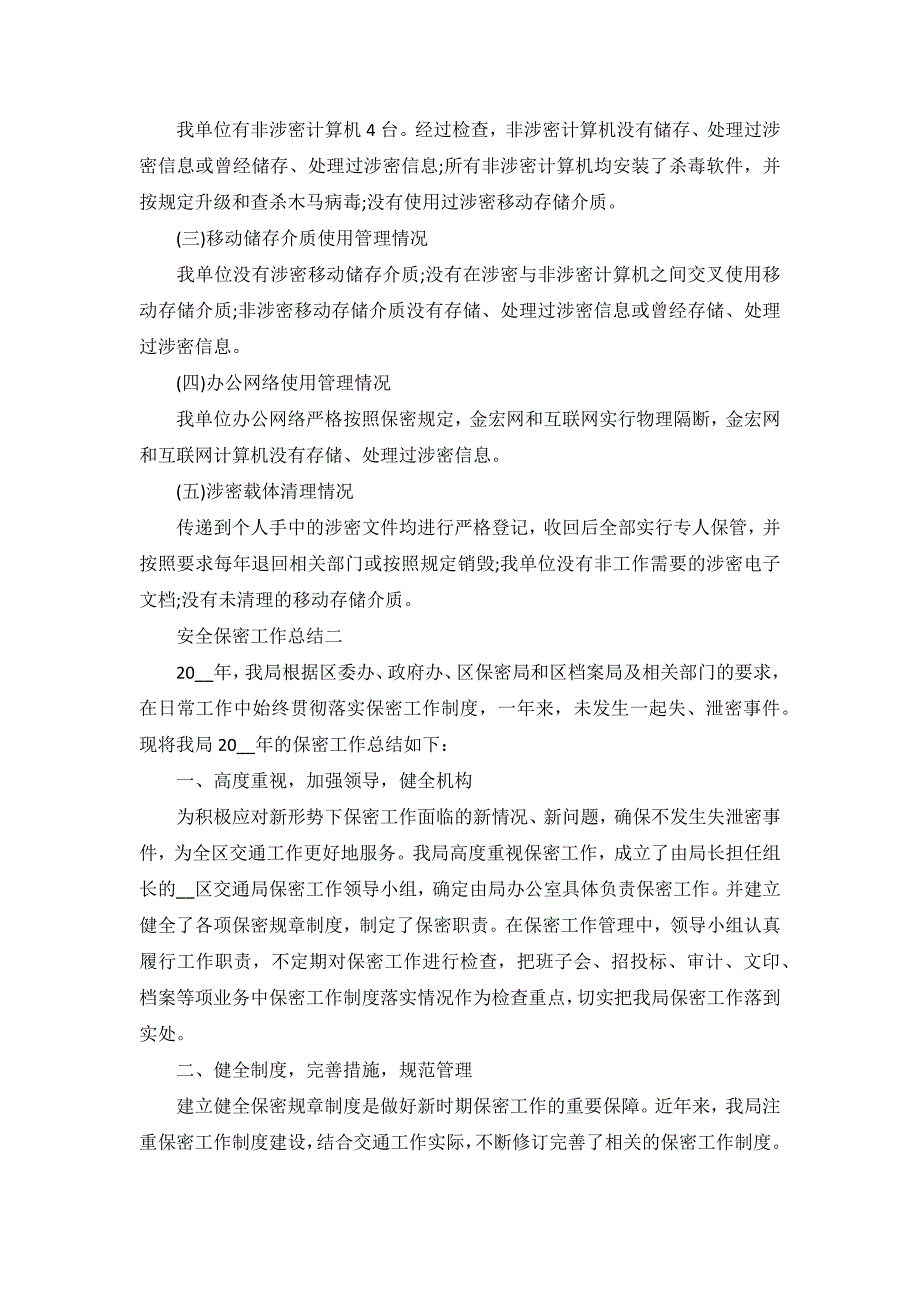 我单位有非涉密计算机 4 台。经过检查，非涉密计算机没有储存、处理过涉密信息或曾经储存、处理过涉密信息;所有非涉密计算机均安装了杀毒软件，并按规定升级和查杀木马病毒;没有使用过涉密移动存储介质。

(三)移动储存介质使用管理情况

我单位没有涉密移动储存介质;没有在涉密与非涉密计算机之间交叉使用移动存储介质;非涉密移动存储介质没有存储、处理过涉密信息或曾经存储、处理过涉密信息。

(四)办公网络使用管理情况

我单位办公网络严格按照保密规定，金宏网和互联网实行物理隔断，金宏网和互联网计算机没有存储、处理过涉密信息。

(五)涉密载体清理情况

传递到个人手中的涉密文件均进行严格登记，收回后全部实行专人保管，并按照要求每年退回相关部门或按照规定销毁;我单位没有非工作需要的涉密电子文档;没有未清理的移动存储介质。

安全保密工作总结二

20__年，我局根据区委办、政府办、区保密局和区档案局及相关部门的要求，在日常工作中始终贯彻落实保密工作制度，一年来，未发生一起失、泄密事件。现将我局 20__年的保密工作总结如下：

一、高度重视，加强领导，健全机构

为积极应对新形势下保密工作面临的新情况、新问题，确保不发生失泄密事件，为全区交通工作更好地服务。我局高度重视保密工作，成立了由局长担任组长的__区交通局保密工作领导小组，确定由局办公室具体负责保密工作。并建立健全了各项保密规章制度，制定了保密职责。在保密工作管理中，领导小组认真履行工作职责，不定期对保密工作进行检查，把班子会、招投标、审计、文印、档案等项业务中保密工作制度落实情况作为检查重点，切实把我局保密工作落到实处。

二、健全制度，完善措施，规范管理

建立健全保密规章制度是做好新时期保密工作的重要保障。近年来，我局注重保密工作制度建设，结合交通工作实际，不断修订完善了相关的保密工作制度。